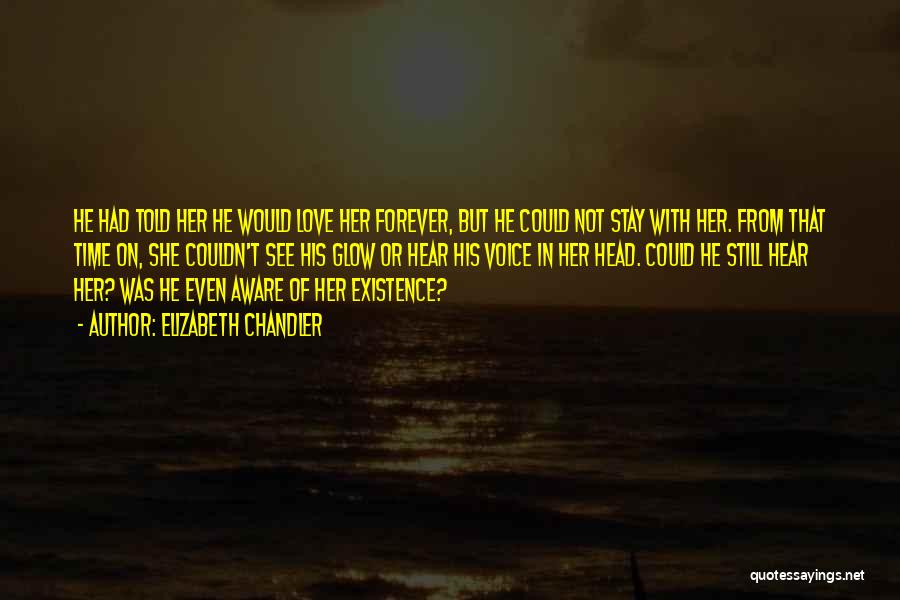 HE HAD TOLD HER HE WOULD LOVE HER FOREVER, BUT HE COULD NOT STAY WITH HER. FROM THAT TIME ON, SHE COULDN'T SEE HIS GLOW OR HEAR HIS VOICE IN HER HEAD. COULD HE STILL HEAR HER? WAS HE EVEN AWARE OF HER EXISTENCE?

- AUTHOR: ELIZABETH CHANDLER

quotessayings.net